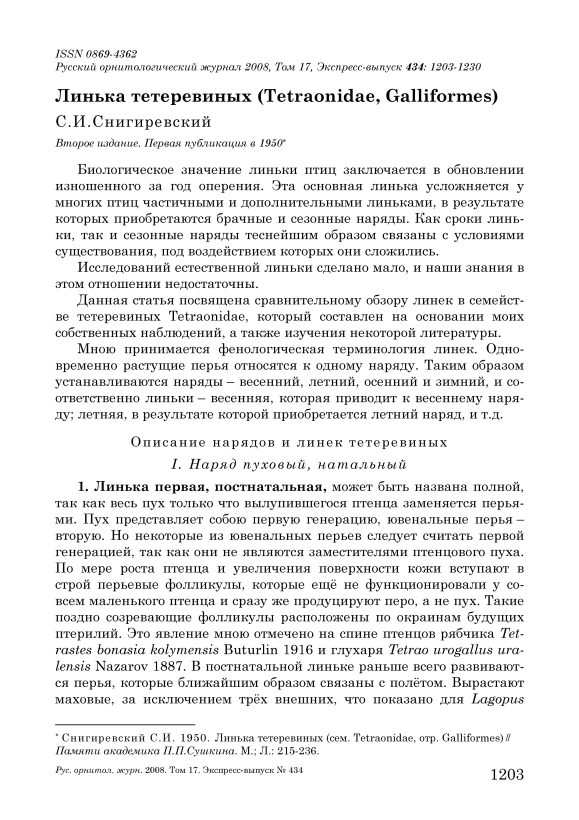 ISSN 0869-4362
Русский орнитологический журнал 2008, Том 17, Экспресс-выпуск 434: 1203-1230

Линька тетеревиных (Tetraonidae, Galliformes)

С.И.Снигиревский

Второе издание. Первая публикация в 1950*

Биологическое значение линьки птиц заключается в обновлении изношенного за год оперения. Эта основная линька усложняется у многих птиц частичными и дополнительными линьками, в результате которых приобретаются брачные и сезонные наряды. Как сроки линьки, так и сезонные наряды теснейшим образом связаны с условиями существования, под воздействием которых они сложились.

Исследований естественной линьки сделано мало, и наши знания в этом отношении недостаточны.

Данная статья посвящена сравнительному обзору линек в семействе тетеревиных Tetraonidae, который составлен на основании моих собственных наблюдений, а также изучения некоторой литературы.

Мною принимается фенологическая терминология линек. Одновременно растущие перья относятся к одному наряду. Таким образом устанавливаются наряды – весенний, летний, осенний и зимний, и соответственно линьки – весенняя, которая приводит к весеннему наряду; летняя, в результате которой приобретается летний наряд, и т.д.

Описание нарядов и линек тетеревиных

I. Наряд пуховый, натальный

1. Линька первая, постнатальная, может быть названа полной, так как весь пух только что вылупившегося птенца заменяется перьями. Пух представляет собою первую генерацию, ювенальные перья – вторую. Но некоторые из ювенальных перьев следует считать первой генерацией, так как они не являются заместителями птенцового пуха. По мере роста птенца и увеличения поверхности кожи вступают в строй перьевые фолликулы, которые ещё не функционировали у совсем маленького птенца и сразу же продуцируют перо, а не пух. Такие поздно созревающие фолликулы расположены по окраинам будущих птерилий. Это явление мною отмечено на спине птенцов рябчика Tetrastes bonasia kolymensis Buturlin 1916 и глухаря Tetrao urogallus uralensis Nazarov 1887. В постнатальной линьке раньше всего развиваются перья, которые ближайшим образом связаны с полётом. Вырастают маховые, за исключением трёх внешних, что показано для Lagopus

* Снигиревский С.И. 1950. Линька тетеревиных (сем. Tetraonidae, отр. Galliformes) // Памяти академика П.П.Сушкина. М.; Л.: 215-236.

Рус. орнитол. журн. 2008. Том 17. Экспресс-выпуск № 434

1203